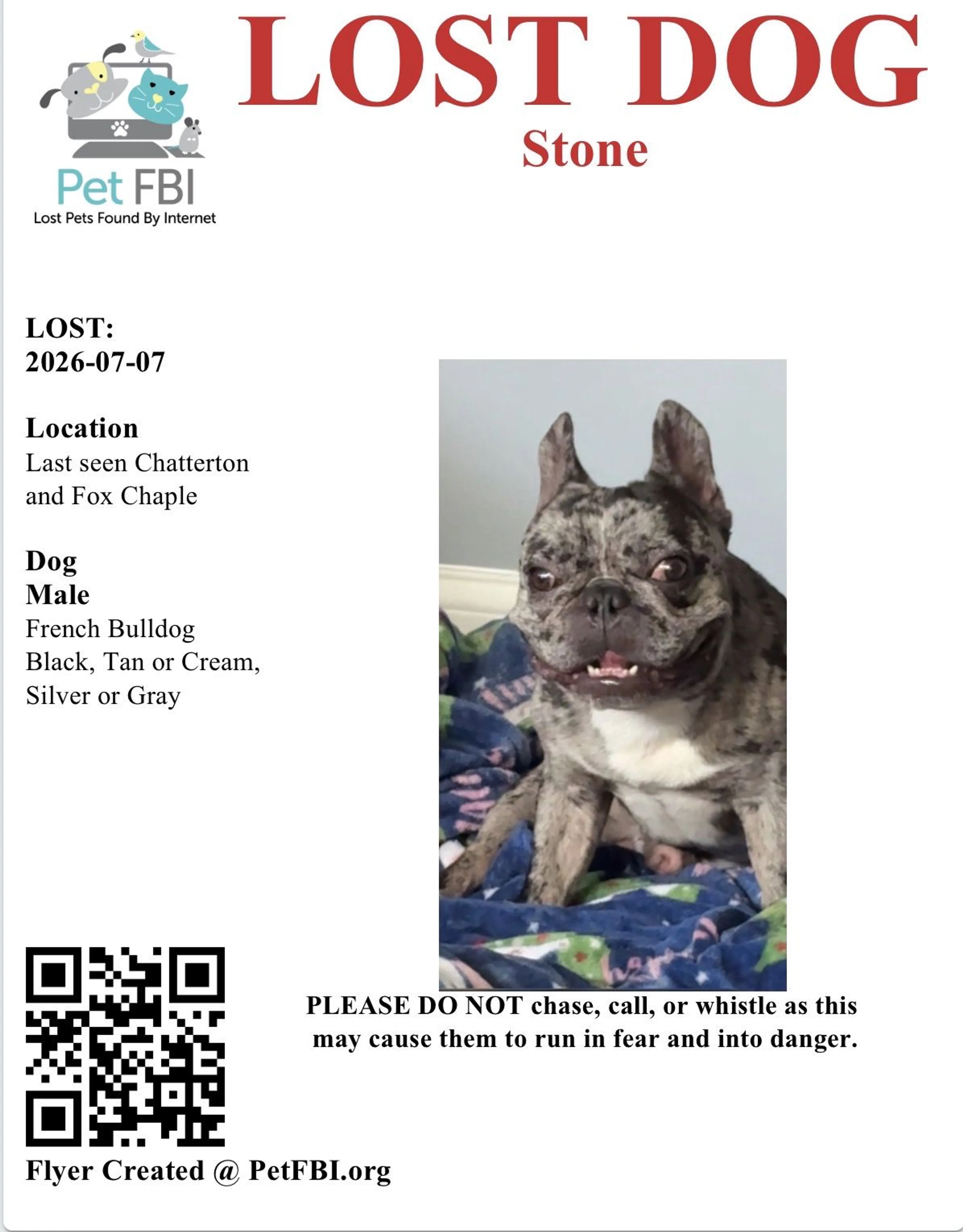 Pet FBI
Lost Pets Found By Internet

LOST DOG
Stone

LOST:
2026-07-07

Location
Last seen Chatterton and Fox Chaple

Dog
Male
French Bulldog
Black, Tan or Cream, Silver or Gray

PLEASE DO NOT chase, call, or whistle as this may cause them to run in fear and into danger.

Flyer Created @ PetFBI.org